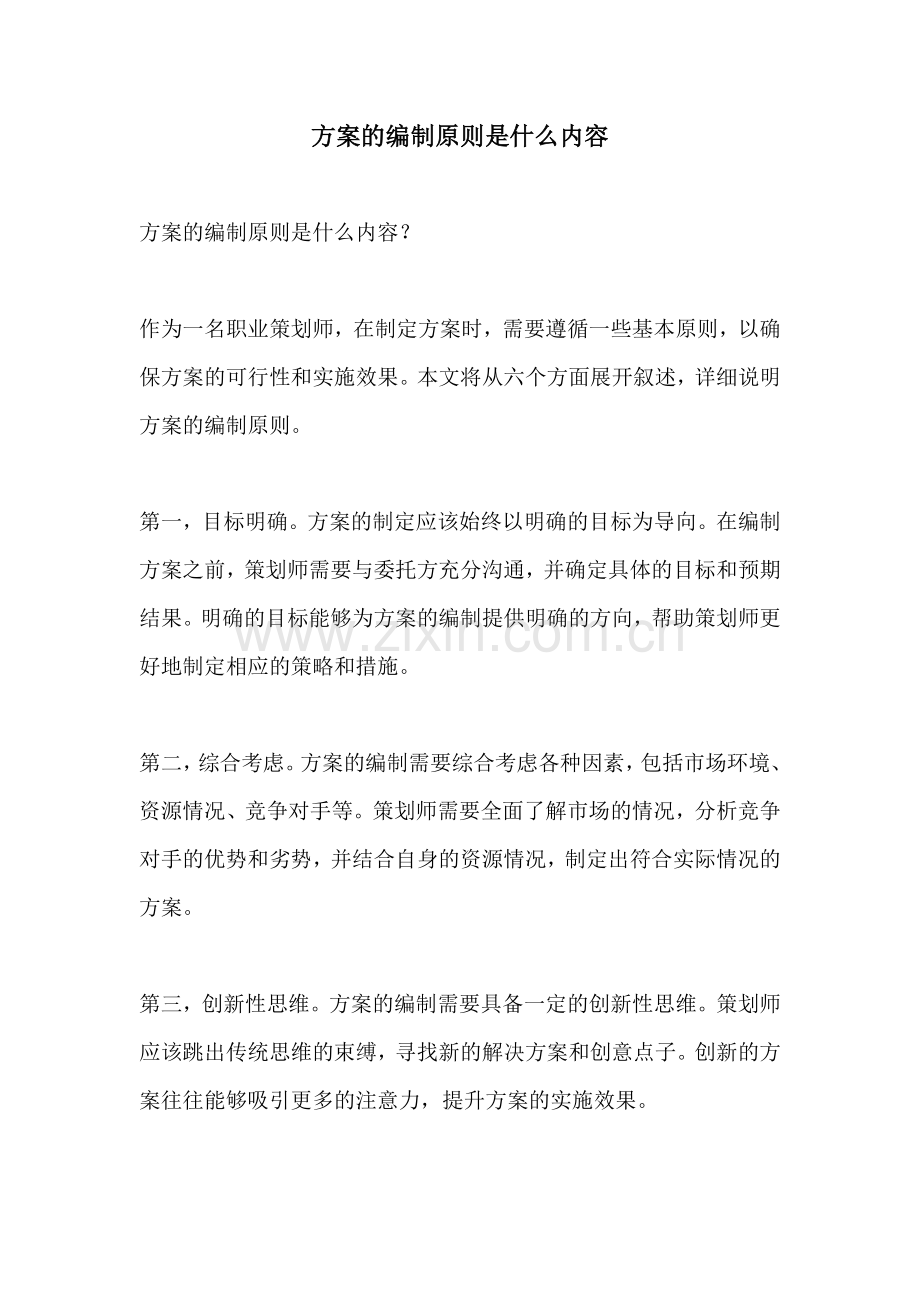 方案的编制原则是什么内容

方案的编制原则是什么内容？

作为一名职业策划师，在制定方案时，需要遵循一些基本原则，以确保方案的可行性和实施效果。本文将从六个方面展开叙述，详细说明方案的编制原则。

第一，目标明确。方案的制定应该始终以明确的目标为导向。在编制方案之前，策划师需要与委托方充分沟通，并确定具体的目标和预期结果。明确的目标能够为方案的编制提供明确的方向，帮助策划师更好地制定相应的策略和措施。

第二，综合考虑。方案的编制需要综合考虑各种因素，包括市场环境、资源情况、竞争对手等。策划师需要全面了解市场的情况，分析竞争对手的优势和劣势，并结合自身的资源情况，制定出符合实际情况的方案。

第三，创新性思维。方案的编制需要具备一定的创新性思维。策划师应该跳出传统思维的束缚，寻找新的解决方案和创意点子。创新的方案往往能够吸引更多的注意力，提升方案的实施效果。

www.zixin.com.cn